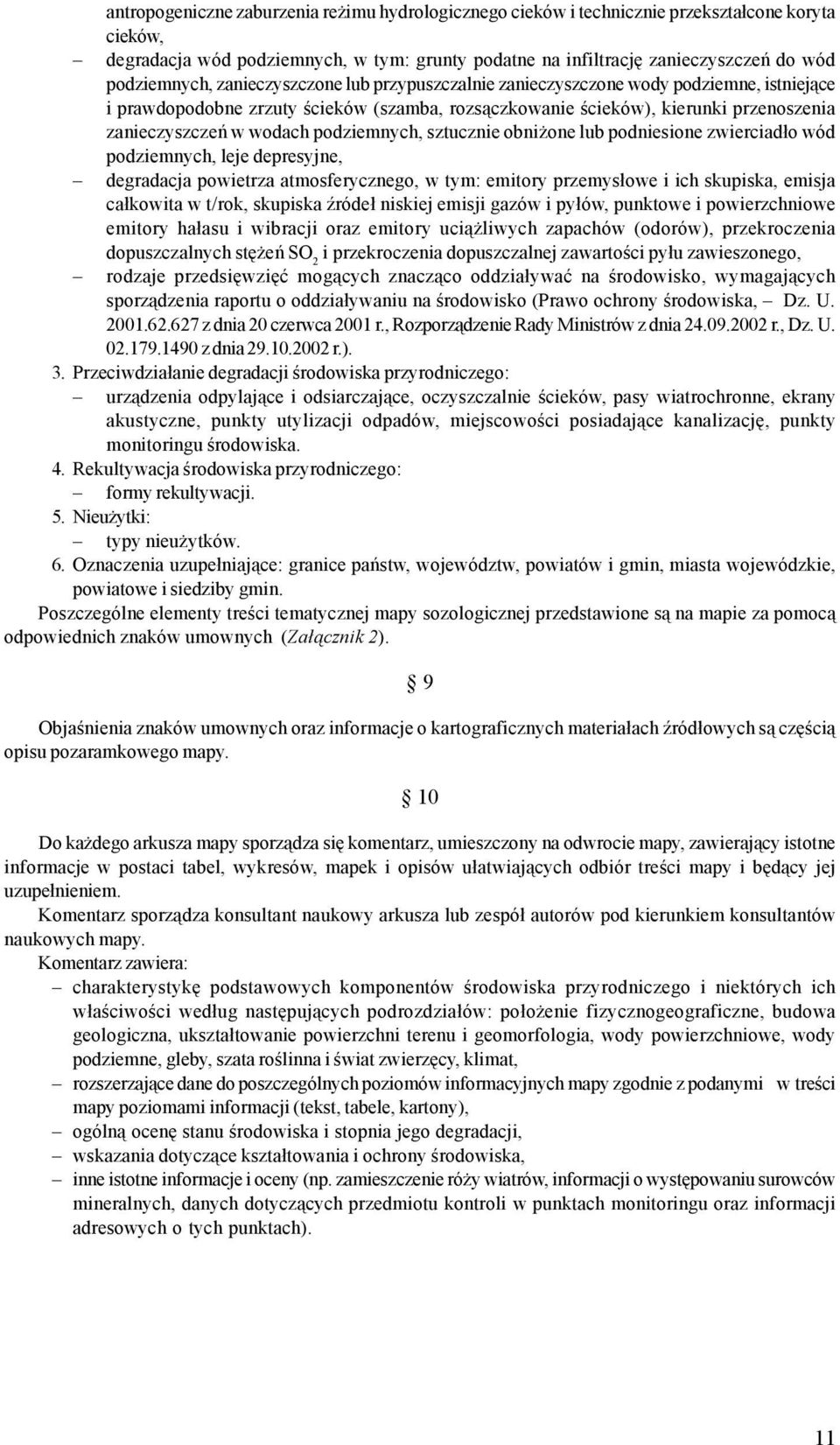 antropogeniczne zaburzenia reżimu hydrologicznego cieków i technicznie przekształcone koryta cieków,

– degradacja wód podziemnych, w tym: grunty podatne na infiltrację zanieczyszczeń do wód podziemnych, zanieczyszczone lub przypuszczalnie zanieczyszczone wody podziemne, istniejące i prawdopodobne zrzuty ścieków (szamba, rozsączkowanie ścieków), kierunki przenoszenia zanieczyszczeń w wodach podziemnych, sztucznie obniżone lub podniesione zwierciadło wód podziemnych, leje depresyjne,

– degradacja powietrza atmosferycznego, w tym: emitory przemysłowe i ich skupiska, emisja całkowita w t/rok, skupiska źródeł niskiej emisji gazów i pyłów, punktowe i powierzchniowe emitory hałasu i wibracji oraz emitory uciążliwych zapachów (odorów), przekroczenia dopuszczalnych stężeń $SO_2$ i przekroczenia dopuszczalnej zawartości pyłu zawieszonego,

– rodzaje przedsięwzięć mogących znacząco oddziaływać na środowisko, wymagających sporządzenia raportu o oddziaływaniu na środowisko (Prawo ochrony środowiska, – Dz. U. 2001.62.627 z dnia 20 czerwca 2001 r., Rozporządzenie Rady Ministrów z dnia 24.09.2002 r., Dz. U. 02.179.1490 z dnia 29.10.2002 r.).

3. Przeciwdziałanie degradacji środowiska przyrodniczego:

– urządzenia odpylające i odsiarczające, oczyszczalnie ścieków, pasy wiatrochronne, ekrany akustyczne, punkty utylizacji odpadów, miejscowości posiadające kanalizację, punkty monitoringu środowiska.

4. Rekultywacja środowiska przyrodniczego:

– formy rekultywacji.

5. Nieużytki:

– typy nieużytków.

6. Oznaczenia uzupełniające: granice państw, województw, powiatów i gmin, miasta wojewódzkie, powiatowe i siedziby gmin.

Poszczególne elementy treści tematycznej mapy sozologicznej przedstawione są na mapie za pomocą odpowiednich znaków umownych (Załącznik 2).

§ 9

Objaśnienia znaków umownych oraz informacje o kartograficznych materiałach źródłowych są częścią opisu pozaramkowego mapy.

§ 10

Do każdego arkusza mapy sporządza się komentarz, umieszczony na odwrocie mapy, zawierający istotne informacje w postaci tabel, wykresów, mapek i opisów ułatwiających odbiór treści mapy i będący jej uzupełnieniem.

Komentarz sporządza konsultant naukowy arkusza lub zespół autorów pod kierunkiem konsultantów naukowych mapy.

Komentarz zawiera:

– charakterystykę podstawowych komponentów środowiska przyrodniczego i niektórych ich właściwości według następujących podrozdziałów: położenie fizycznogeograficzne, budowa geologiczna, ukształtowanie powierzchni terenu i geomorfologia, wody powierzchniowe, wody podziemne, gleby, szata roślinna i świat zwierzęcy, klimat,

– rozszerzające dane do poszczególnych poziomów informacyjnych mapy zgodnie z podanymi w treści mapy poziomami informacji (tekst, tabele, kartony),

– ogólną ocenę stanu środowiska i stopnia jego degradacji,

– wskazania dotyczące kształtowania i ochrony środowiska,

– inne istotne informacje i oceny (np. zamieszczenie róży wiatrów, informacji o występowaniu surowców mineralnych, danych dotyczących przedmiotu kontroli w punktach monitoringu oraz informacji adresowych o tych punktach).

11